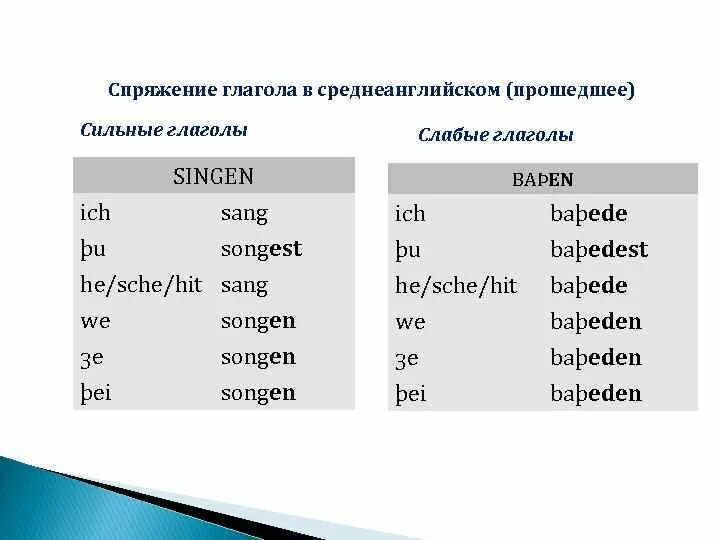 Спряжение глагола в среднеанглийском (прошедшее)

Сильные глаголы

| SINGEN | |
|---|---|
| ich | sang |
| þu | songest |
| he/sche/hit | sang |
| we | songen |
| ȝe | songen |
| þei | songen |

Слабые глаголы

| BAÞEN | |
|---|---|
| ich | baþede |
| þu | baþedest |
| he/sche/hit | baþede |
| we | baþeden |
| ȝe | baþeden |
| þei | baþeden |